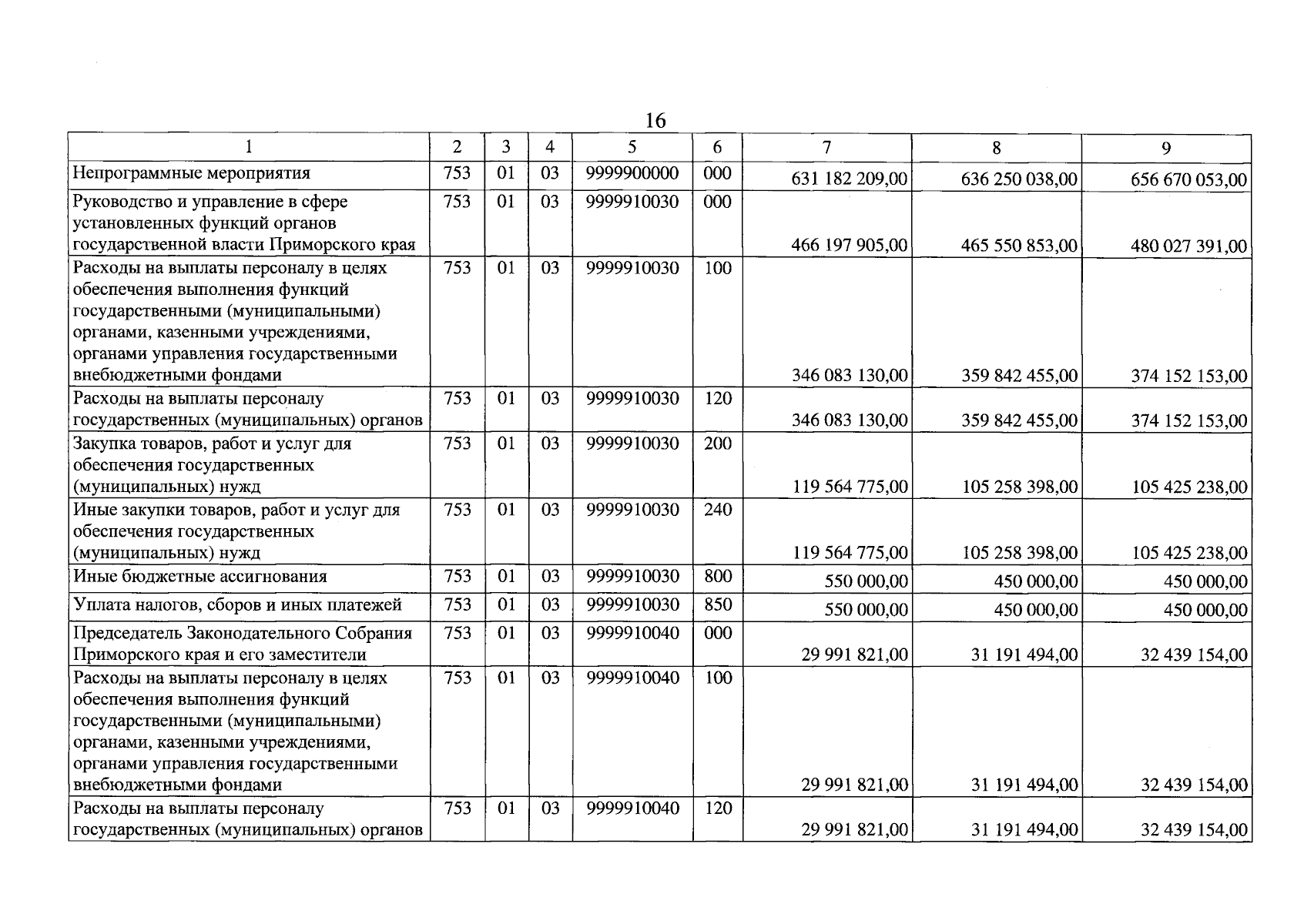 16

| 1 | 2 | 3 | 4 | 5 | 6 | 7 | 8 | 9 |
|---|---|---|---|---|---|---|---|---|
| Непрограммные мероприятия | 753 | 01 | 03 | 9999900000 | 000 | 631 182 209,00 | 636 250 038,00 | 656 670 053,00 |
| Руководство и управление в сфере установленных функций органов государственной власти Приморского края | 753 | 01 | 03 | 9999910030 | 000 | 466 197 905,00 | 465 550 853,00 | 480 027 391,00 |
| Расходы на выплаты персоналу в целях обеспечения выполнения функций государственными (муниципальными) органами, казенными учреждениями, органами управления государственными внебюджетными фондами | 753 | 01 | 03 | 9999910030 | 100 | 346 083 130,00 | 359 842 455,00 | 374 152 153,00 |
| Расходы на выплаты персоналу государственных (муниципальных) органов | 753 | 01 | 03 | 9999910030 | 120 | 346 083 130,00 | 359 842 455,00 | 374 152 153,00 |
| Закупка товаров, работ и услуг для обеспечения государственных (муниципальных) нужд | 753 | 01 | 03 | 9999910030 | 200 | 119 564 775,00 | 105 258 398,00 | 105 425 238,00 |
| Иные закупки товаров, работ и услуг для обеспечения государственных (муниципальных) нужд | 753 | 01 | 03 | 9999910030 | 240 | 119 564 775,00 | 105 258 398,00 | 105 425 238,00 |
| Иные бюджетные ассигнования | 753 | 01 | 03 | 9999910030 | 800 | 550 000,00 | 450 000,00 | 450 000,00 |
| Уплата налогов, сборов и иных платежей | 753 | 01 | 03 | 9999910030 | 850 | 550 000,00 | 450 000,00 | 450 000,00 |
| Председатель Законодательного Собрания Приморского края и его заместители | 753 | 01 | 03 | 9999910040 | 000 | 29 991 821,00 | 31 191 494,00 | 32 439 154,00 |
| Расходы на выплаты персоналу в целях обеспечения выполнения функций государственными (муниципальными) органами, казенными учреждениями, органами управления государственными внебюджетными фондами | 753 | 01 | 03 | 9999910040 | 100 | 29 991 821,00 | 31 191 494,00 | 32 439 154,00 |
| Расходы на выплаты персоналу государственных (муниципальных) органов | 753 | 01 | 03 | 9999910040 | 120 | 29 991 821,00 | 31 191 494,00 | 32 439 154,00 |